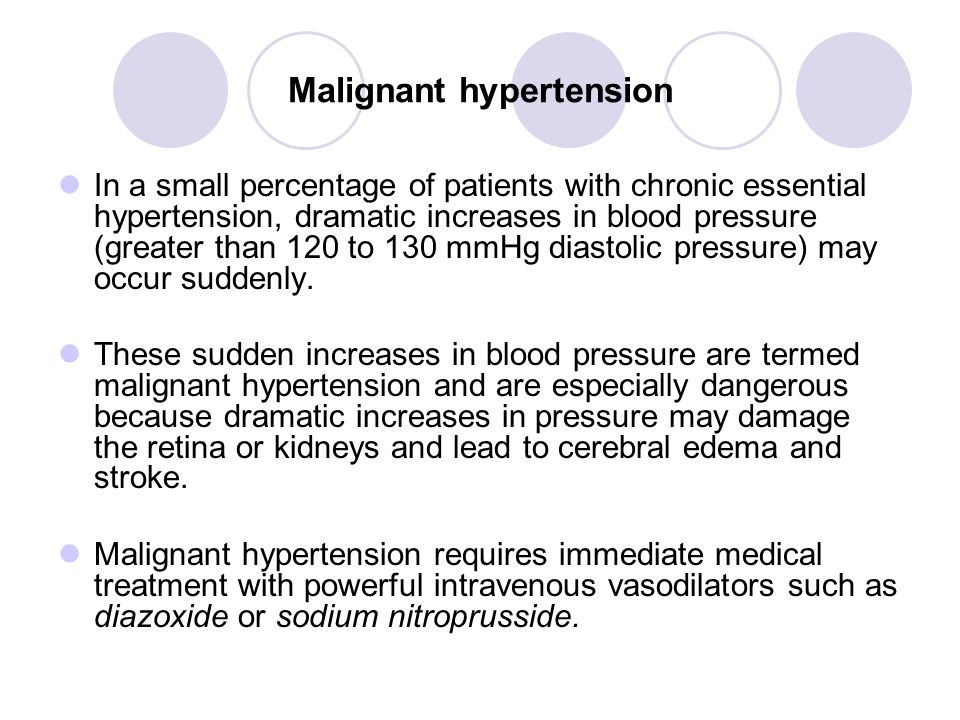 Malignant hypertension

In a small percentage of patients with chronic essential hypertension, dramatic increases in blood pressure (greater than 120 to 130 mmHg diastolic pressure) may occur suddenly.

These sudden increases in blood pressure are termed malignant hypertension and are especially dangerous because dramatic increases in pressure may damage the retina or kidneys and lead to cerebral edema and stroke.

Malignant hypertension requires immediate medical treatment with powerful intravenous vasodilators such as diazoxide or sodium nitroprusside.